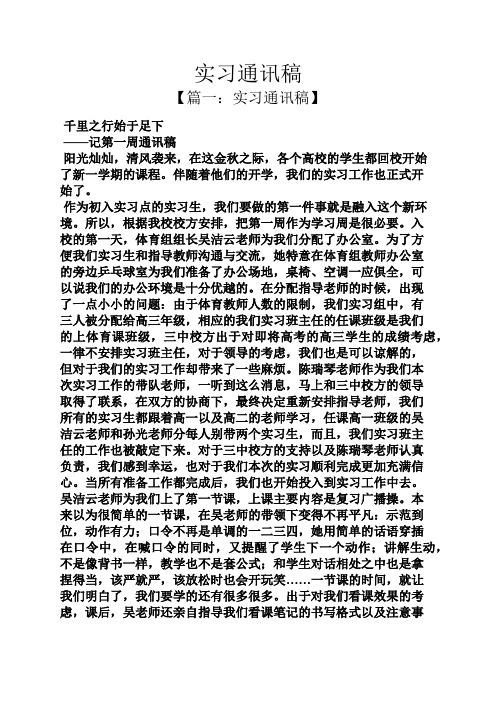 实习通讯稿

【篇一：实习通讯稿】

千里之行始于足下
——记第一周通讯稿

阳光灿灿，清风袭来，在这金秋之际，各个高校的学生都回校开始了新一学期的课程。伴随着他们的开学，我们的实习工作也正式开始了。

作为初入实习点的实习生，我们要做的第一件事就是融入这个新环境。所以，根据我校校方安排，把第一周作为学习周是很必要。入校的第一天，体育组组长吴洁云老师为我们分配了办公室。为了方便我们实习生和指导教师沟通与交流，她特意在体育组教师办公室的旁边乒乓球室为我们准备了办公场地，桌椅、空调一应俱全，可以说我们的办公环境是十分优越的。在分配指导老师的时候，出现了一点小小的问题：由于体育教师人数的限制，我们实习组中，有三人被分配给高三年级，相应的我们实习班主任的任课班级是我们的上体育课班级，三中校方出于对即将高考的高三学生的成绩考虑，一律不安排实习班主任，对于领导的考虑，我们也是可以谅解的，但对于我们的实习工作却带来了一些麻烦。陈瑞琴老师作为我们本次实习工作的带队老师，一听到这么消息，马上和三中校方的领导取得了联系，在双方的协商下，最终决定重新安排指导老师，我们所有的实习生都跟着高一以及高二的老师学习，任课高一班级的吴洁云老师和孙光老师分每人别带两个实习生，而且，我们实习班主任的工作也被敲定下来。对于三中校方的支持以及陈瑞琴老师认真负责，我们感到幸运，也对于我们本次的实习顺利完成更加充满信心。当所有准备工作都完成后，我们也开始投入到实习工作中去。

吴洁云老师为我们上了第一节课，上课主要内容是复习广播操。本来以为很简单的一节课，在吴老师的带领下变得不再平凡：示范到位，动作有力；口令不再是单调的一二三四，她用简单的话语穿插在口令中，在喊口令的同时，又提醒了学生下一个动作；讲解生动，不是像背书一样，教学也不是套公式；和学生对话相处之中也是拿捏得当，该严就严，该放松时也会开玩笑……一节课的时间，就让我们明白了，我们要学的还有很多很多。出于对我们看课效果的考虑，课后，吴老师还亲自指导我们看课笔记的书写格式以及注意事